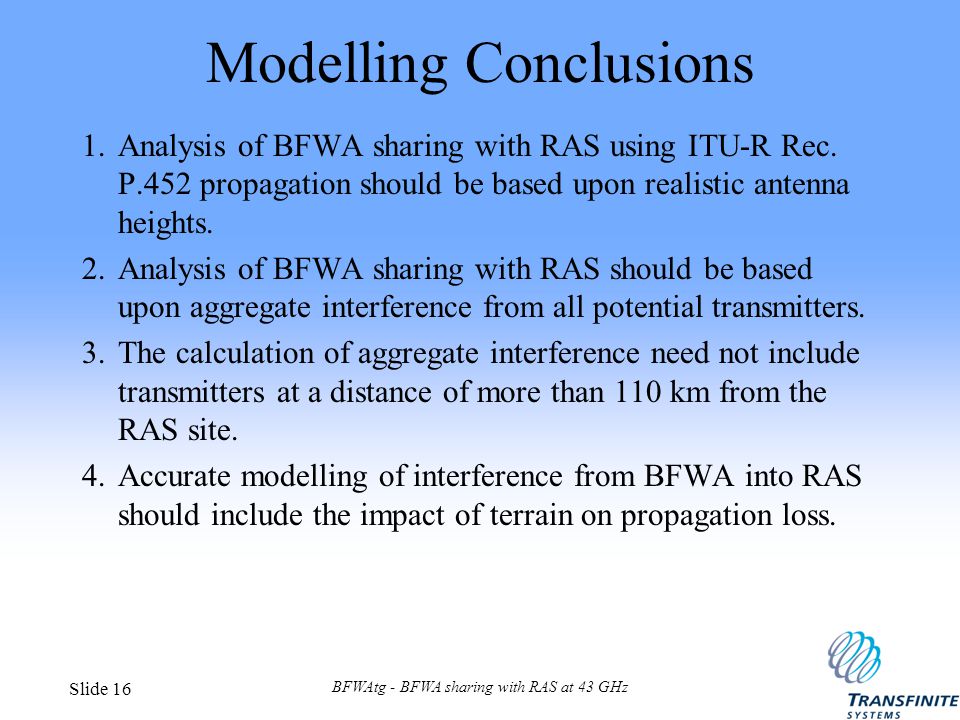 Modelling Conclusions

1. Analysis of BFWA sharing with RAS using ITU-R Rec. P.452 propagation should be based upon realistic antenna heights.

2. Analysis of BFWA sharing with RAS should be based upon aggregate interference from all potential transmitters.

3. The calculation of aggregate interference need not include transmitters at a distance of more than 110 km from the RAS site.

4. Accurate modelling of interference from BFWA into RAS should include the impact of terrain on propagation loss.

Slide 16

BFWAtg - BFWA sharing with RAS at 43 GHz

TRANSFINITE SYSTEMS